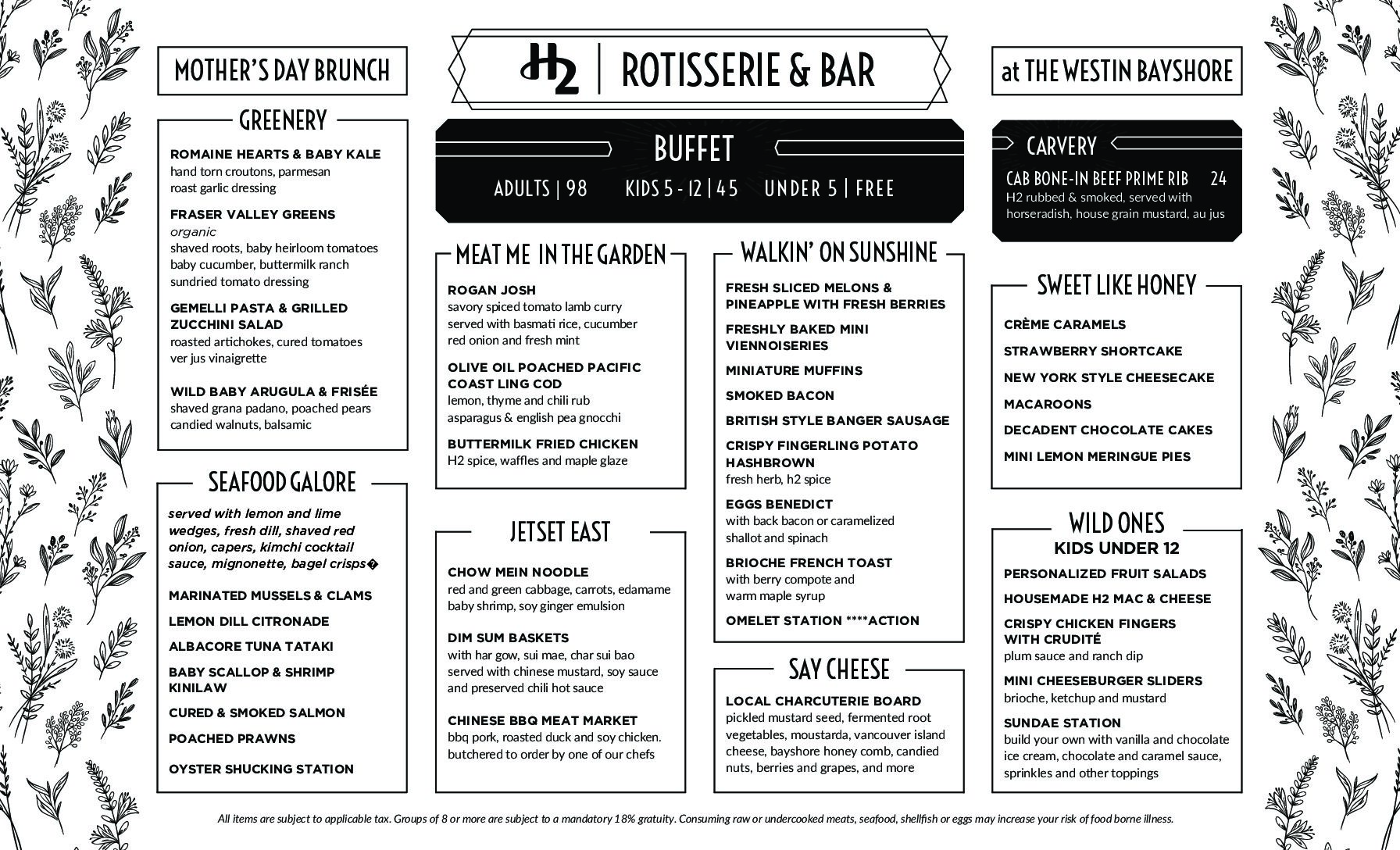 MOTHER'S DAY BRUNCH

H2 | ROTISSERIE & BAR

at THE WESTIN BAYSHORE

GREENERY

ROMAINE HEARTS & BABY KALE
hand torn croutons, parmesan
roast garlic dressing

FRASER VALLEY GREENS
organic
shaved roots, baby heirloom tomatoes
baby cucumber, buttermilk ranch
sundried tomato dressing

GEMELLI PASTA & GRILLED ZUCCHINI SALAD
roasted artichokes, cured tomatoes
ver jus vinaigrette

WILD BABY ARUGULA & FRISÉE
shaved grana padano, poached pears
candied walnuts, balsamic

SEAFOOD GALORE

served with lemon and lime wedges, fresh dill, shaved red onion, capers, kimchi cocktail sauce, mignonette, bagel crisps�

MARINATED MUSSELS & CLAMS

LEMON DILL CITRONADE

ALBACORE TUNA TATAKI

BABY SCALLOP & SHRIMP KINILAW

CURED & SMOKED SALMON

POACHED PRAWNS

OYSTER SHUCKING STATION

BUFFET

ADULTS | 98 KIDS 5 - 12 | 45 UNDER 5 | FREE

MEAT ME IN THE GARDEN

ROGAN JOSH
savory spiced tomato lamb curry
served with basmati rice, cucumber
red onion and fresh mint

OLIVE OIL POACHED PACIFIC COAST LING COD
lemon, thyme and chili rub
asparagus & english pea gnocchi

BUTTERMILK FRIED CHICKEN
H2 spice, waffles and maple glaze

JETSET EAST

CHOW MEIN NOODLE
red and green cabbage, carrots, edamame
baby shrimp, soy ginger emulsion

DIM SUM BASKETS
with har gow, sui mae, char sui bao
served with chinese mustard, soy sauce
and preserved chili hot sauce

CHINESE BBQ MEAT MARKET
bbq pork, roasted duck and soy chicken.
butchered to order by one of our chefs

WALKIN' ON SUNSHINE

FRESH SLICED MELONS & PINEAPPLE WITH FRESH BERRIES

FRESHLY BAKED MINI VIENNOISERIES

MINIATURE MUFFINS

SMOKED BACON

BRITISH STYLE BANGER SAUSAGE

CRISPY FINGERLING POTATO HASHBROWN
fresh herb, h2 spice

EGGS BENEDICT
with back bacon or caramelized
shallot and spinach

BRIOCHE FRENCH TOAST
with berry compote and
warm maple syrup

OMELET STATION ****ACTION

SAY CHEESE

LOCAL CHARCUTERIE BOARD
pickled mustard seed, fermented root vegetables, moustarda, vancouver island cheese, bayshore honey comb, candied nuts, berries and grapes, and more

CARVERY

CAB BONE-IN BEEF PRIME RIB 24
H2 rubbed & smoked, served with
horseradish, house grain mustard, au jus

SWEET LIKE HONEY

CRÈME CARAMELS

STRAWBERRY SHORTCAKE

NEW YORK STYLE CHEESECAKE

MACAROONS

DECADENT CHOCOLATE CAKES

MINI LEMON MERINGUE PIES

WILD ONES
KIDS UNDER 12

PERSONALIZED FRUIT SALADS

HOUSEMADE H2 MAC & CHEESE

CRISPY CHICKEN FINGERS WITH CRUDITÉ
plum sauce and ranch dip

MINI CHEESEBURGER SLIDERS
brioche, ketchup and mustard

SUNDAE STATION
build your own with vanilla and chocolate ice cream, chocolate and caramel sauce, sprinkles and other toppings

All items are subject to applicable tax. Groups of 8 or more are subject to a mandatory 18% gratuity. Consuming raw or undercooked meats, seafood, shellfish or eggs may increase your risk of food borne illness.